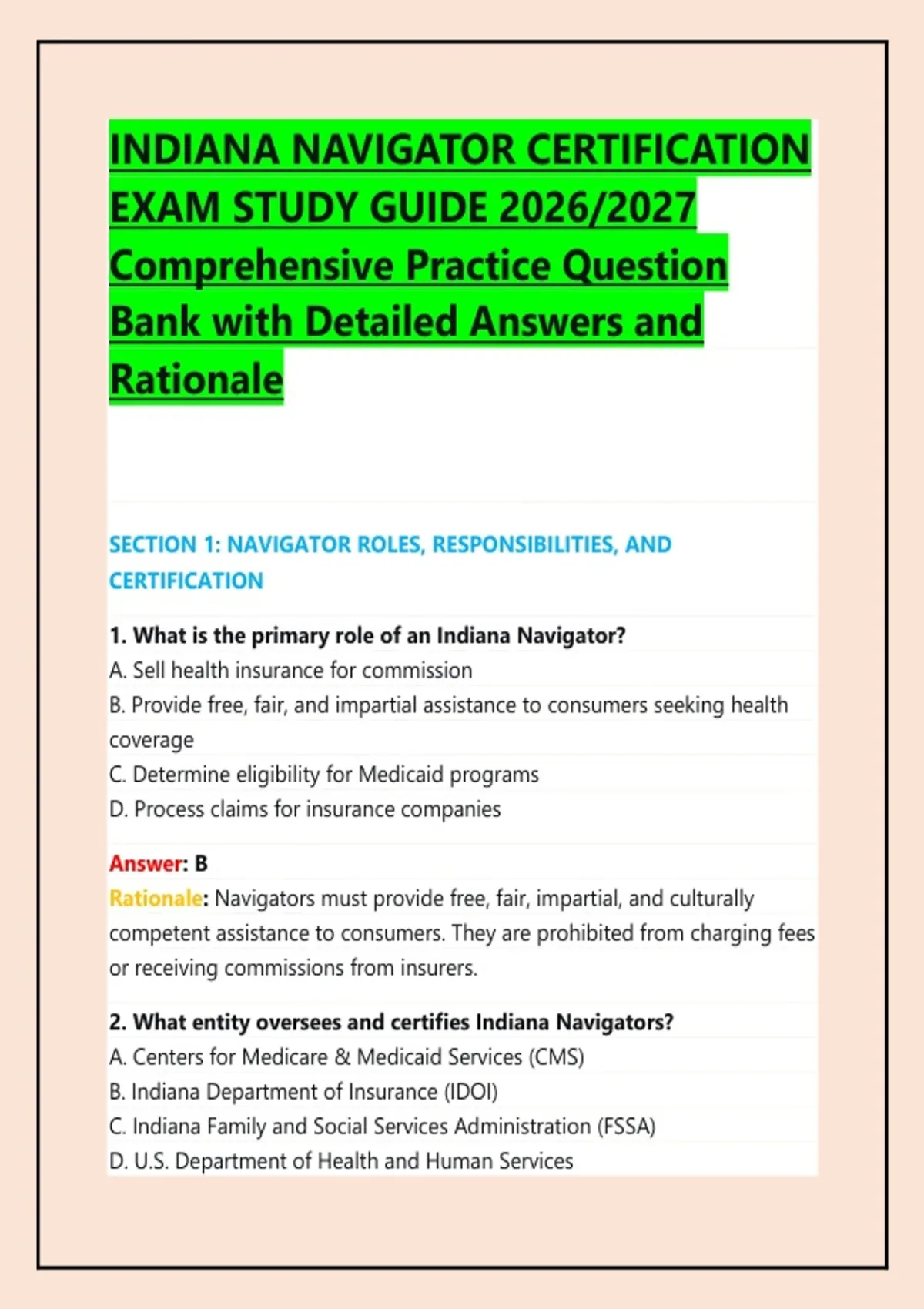 INDIANA NAVIGATOR CERTIFICATION EXAM STUDY GUIDE 2026/2027 Comprehensive Practice Question Bank with Detailed Answers and Rationale

SECTION 1: NAVIGATOR ROLES, RESPONSIBILITIES, AND CERTIFICATION

1. What is the primary role of an Indiana Navigator?
A. Sell health insurance for commission
B. Provide free, fair, and impartial assistance to consumers seeking health coverage
C. Determine eligibility for Medicaid programs
D. Process claims for insurance companies

Answer: B
Rationale: Navigators must provide free, fair, impartial, and culturally competent assistance to consumers. They are prohibited from charging fees or receiving commissions from insurers.

2. What entity oversees and certifies Indiana Navigators?
A. Centers for Medicare & Medicaid Services (CMS)
B. Indiana Department of Insurance (IDOI)
C. Indiana Family and Social Services Administration (FSSA)
D. U.S. Department of Health and Human Services